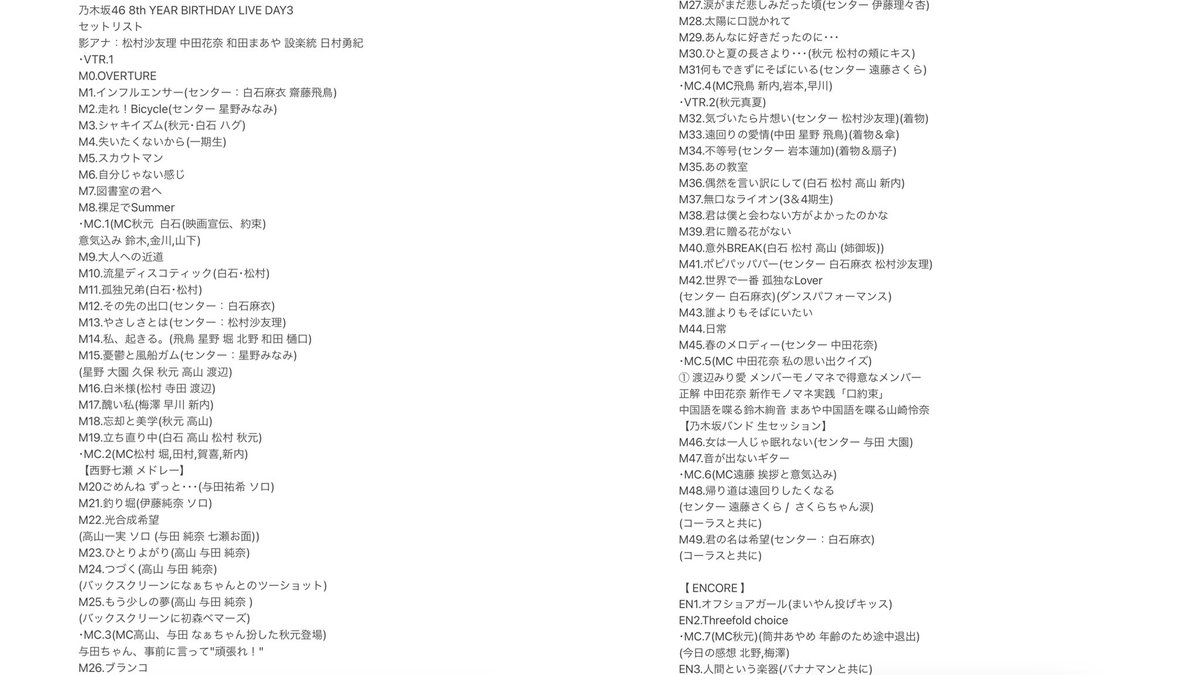 乃木坂46 8th YEAR BIRTHDAY LIVE DAY3
セットリスト
影アナ：松村沙友理 中田花奈 和田まあや 設楽統 日村勇紀
・VTR.1
M0.OVERTURE
M1.インフルエンサー(センター：白石麻衣 齋藤飛鳥)
M2.走れ！Bicycle(センター 星野みなみ)
M3.シャキイズム(秋元･白石 ハグ)
M4.失いたくないから(一期生)
M5.スカウトマン
M6.自分じゃない感じ
M7.図書室の君へ
M8.裸足でSummer
・MC.1(MC秋元 白石(映画宣伝、約束)
意気込み 鈴木,金川,山下)
M9.大人への近道
M10.流星ディスコティック(白石･松村)
M11.孤独兄弟(白石･松村)
M12.その先の出口(センター：白石麻衣)
M13.やさしさとは(センター：松村沙友理)
M14.私、起きる。(飛鳥 星野 堀 北野 和田 樋口)
M15.憂鬱と風船ガム(センター：星野みなみ)
(星野 大園 久保 秋元 高山 渡辺)
M16.白米様(松村 寺田 渡辺)
M17.醜い私(梅澤 早川 新内)
M18.忘却と美学(秋元 高山)
M19.立ち直り中(白石 高山 松村 秋元)
・MC.2(MC松村 堀,田村,賀喜,新内)
【西野七瀬 メドレー】
M20ごめんね ずっと･･･(与田祐希 ソロ)
M21.釣り堀(伊藤純奈 ソロ)
M22.光合成希望
(高山一実 ソロ (与田 純奈 七瀬お面))
M23.ひとりよがり(高山 与田 純奈)
M24.つづく(高山 与田 純奈)
(バックスクリーンになぁちゃんとのツーショット)
M25.もう少しの夢(高山 与田 純奈 )
(バックスクリーンに初森ベマーズ)
・MC.3(MC高山、与田 なぁちゃん扮した秋元登場)
与田ちゃん、事前に言って"頑張れ！"
M26.ブランコ
M27.涙がまだ悲しみだった頃(センター 伊藤理々杏)
M28.太陽に口説かれて
M29.あんなに好きだったのに･･･
M30.ひと夏の長さより･･･(秋元 松村の頬にキス)
M31何もできずにそばにいる(センター 遠藤さくら)
・MC.4(MC飛鳥 新内,岩本,早川)
・VTR.2(秋元真夏)
M32.気づいたら片想い(センター 松村沙友理)(着物)
M33.遠回りの愛情(中田 星野 飛鳥)(着物＆傘)
M34.不等号(センター 岩本蓮加)(着物＆扇子)
M35.あの教室
M36.偶然を言い訳にして(白石 松村 高山 新内)
M37.無口なライオン(3＆4期生)
M38.君は僕と会わない方がよかったのかな
M39.君に贈る花がない
M40.意外BREAK(白石 松村 高山 (姉御坂))
M41.ポピパッパパー(センター 白石麻衣 松村沙友理)
M42.世界で一番 孤独なLover
(センター 白石麻衣)(ダンスパフォーマンス)
M43.誰よりもそばにいたい
M44.日常
M45.春のメロディー(センター 中田花奈)
・MC.5(MC 中田花奈 私の思い出クイズ)
① 渡辺みり愛 メンバーモノマネで得意なメンバー
正解 中田花奈 新作モノマネ実践「口約束」
中国語を喋る鈴木絢音 まあや中国語を喋る山崎怜奈
【乃木坂バンド 生セッション】
M46.女は一人じゃ眠れない(センター 与田 大園)
M47.音が出ないギター
・MC.6(MC遠藤 挨拶と意気込み)
M48.帰り道は遠回りしたくなる
(センター 遠藤さくら / さくらちゃん涙)
(コーラスと共に)
M49.君の名は希望(センター：白石麻衣)
(コーラスと共に)

【 ENCORE 】
EN1.オフショアガール(まいやん投げキッス)
EN2.Threefold choice
・MC.7(MC秋元)(筒井あやめ 年齢のため途中退出)
(今日の感想 北野,梅澤)
EN3.人間という楽器(バナナマンと共に)